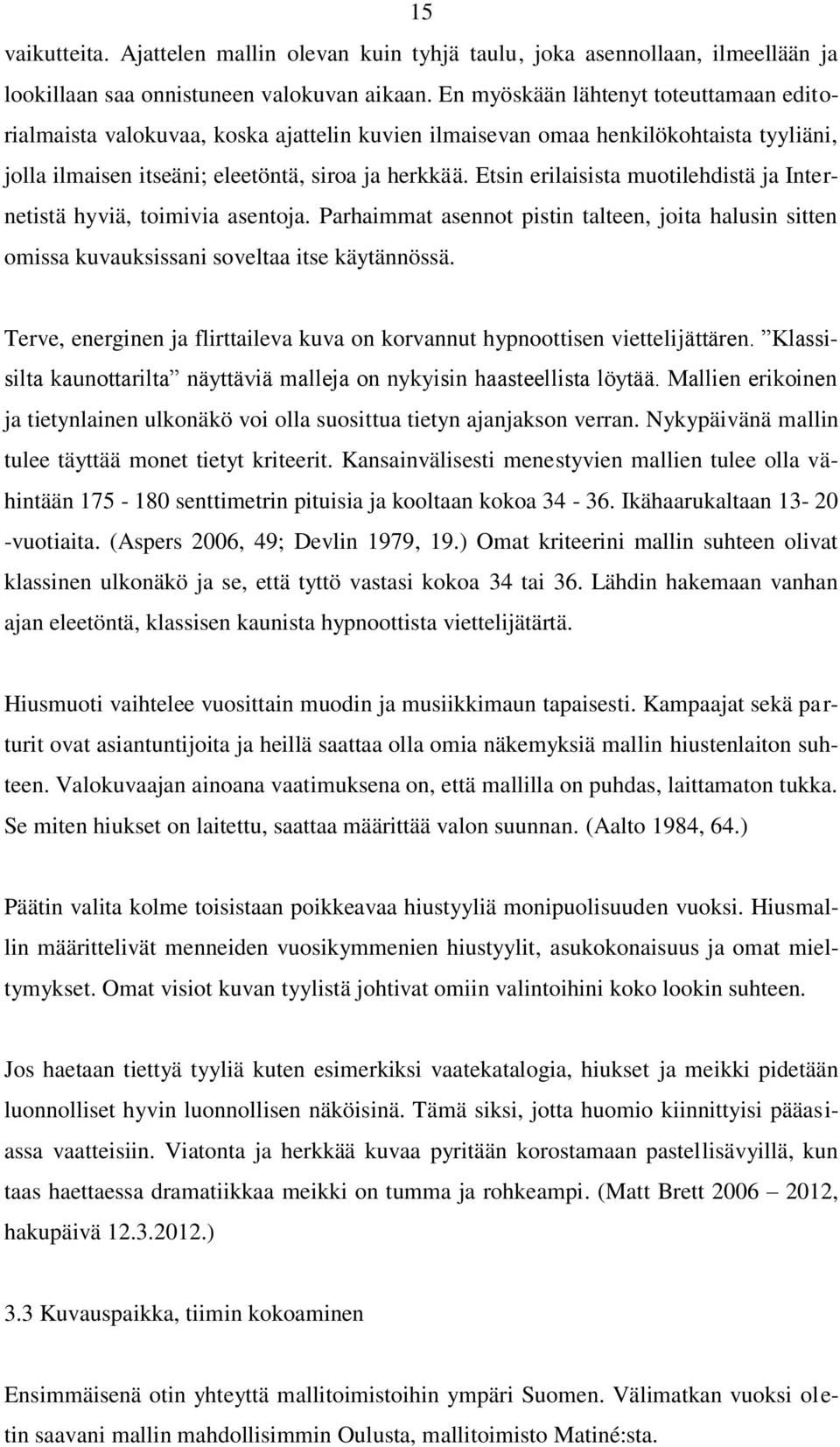 15

vaikutteita. Ajattelen mallin olevan kuin tyhjä taulu, joka asennollaan, ilmeellään ja lookillaan saa onnistuneen valokuvan aikaan. En myöskään lähtenyt toteuttamaan editorialmaista valokuvaa, koska ajattelin kuvien ilmaisevan omaa henkilökohtaista tyyliäni, jolla ilmaisen itseäni; eleetöntä, siroa ja herkkää. Etsin erilaisista muotilehdistä ja Internetistä hyviä, toimivia asentoja. Parhaimmat asennot pistin talteen, joita halusin sitten omissa kuvauksissani soveltaa itse käytännössä.

Terve, energinen ja flirttaileva kuva on korvannut hypnoottisen viettelijättären. ”Klassisilta kaunottarilta” näyttäviä malleja on nykyisin haasteellista löytää. Mallien erikoinen ja tietynlainen ulkonäkö voi olla suosittua tietyn ajanjakson verran. Nykypäivänä mallin tulee täyttää monet tietyt kriteerit. Kansainvälisesti menestyvien mallien tulee olla vähintään 175 - 180 senttimetrin pituisia ja kooltaan kokoa 34 - 36. Ikähaarukaltaan 13- 20 -vuotiaita. (Aspers 2006, 49; Devlin 1979, 19.) Omat kriteerini mallin suhteen olivat klassinen ulkonäkö ja se, että tyttö vastasi kokoa 34 tai 36. Lähdin hakemaan vanhan ajan eleetöntä, klassisen kaunista hypnoottista viettelijätärtä.

Hiusmuoti vaihtelee vuosittain muodin ja musiikkimaun tapaisesti. Kampaajat sekä parturit ovat asiantuntijoita ja heillä saattaa olla omia näkemyksiä mallin hiustenlaiton suhteen. Valokuvaajan ainoana vaatimuksena on, että mallilla on puhdas, laittamaton tukka. Se miten hiukset on laitettu, saattaa määrittää valon suunnan. (Aalto 1984, 64.)

Päätin valita kolme toisistaan poikkeavaa hiustyyliä monipuolisuuden vuoksi. Hiusmallin määrittelivät menneiden vuosikymmenien hiustyylit, asukokonaisuus ja omat mieltymykset. Omat visiot kuvan tyylistä johtivat omiin valintoihini koko lookin suhteen.

Jos haetaan tiettyä tyyliä kuten esimerkiksi vaatekatalogia, hiukset ja meikki pidetään luonnolliset hyvin luonnollisen näköisinä. Tämä siksi, jotta huomio kiinnittyisi pääasiassa vaatteisiin. Viatonta ja herkkää kuvaa pyritään korostamaan pastellisävyillä, kun taas haettaessa dramatiikkaa meikki on tumma ja rohkeampi. (Matt Brett 2006 – 2012, hakupäivä 12.3.2012.)

3.3 Kuvauspaikka, tiimin kokoaminen

Ensimmäisenä otin yhteyttä mallitoimistoihin ympäri Suomen. Välimatkan vuoksi oletin saavani mallin mahdollisimmin Oulusta, mallitoimisto Matiné:sta.